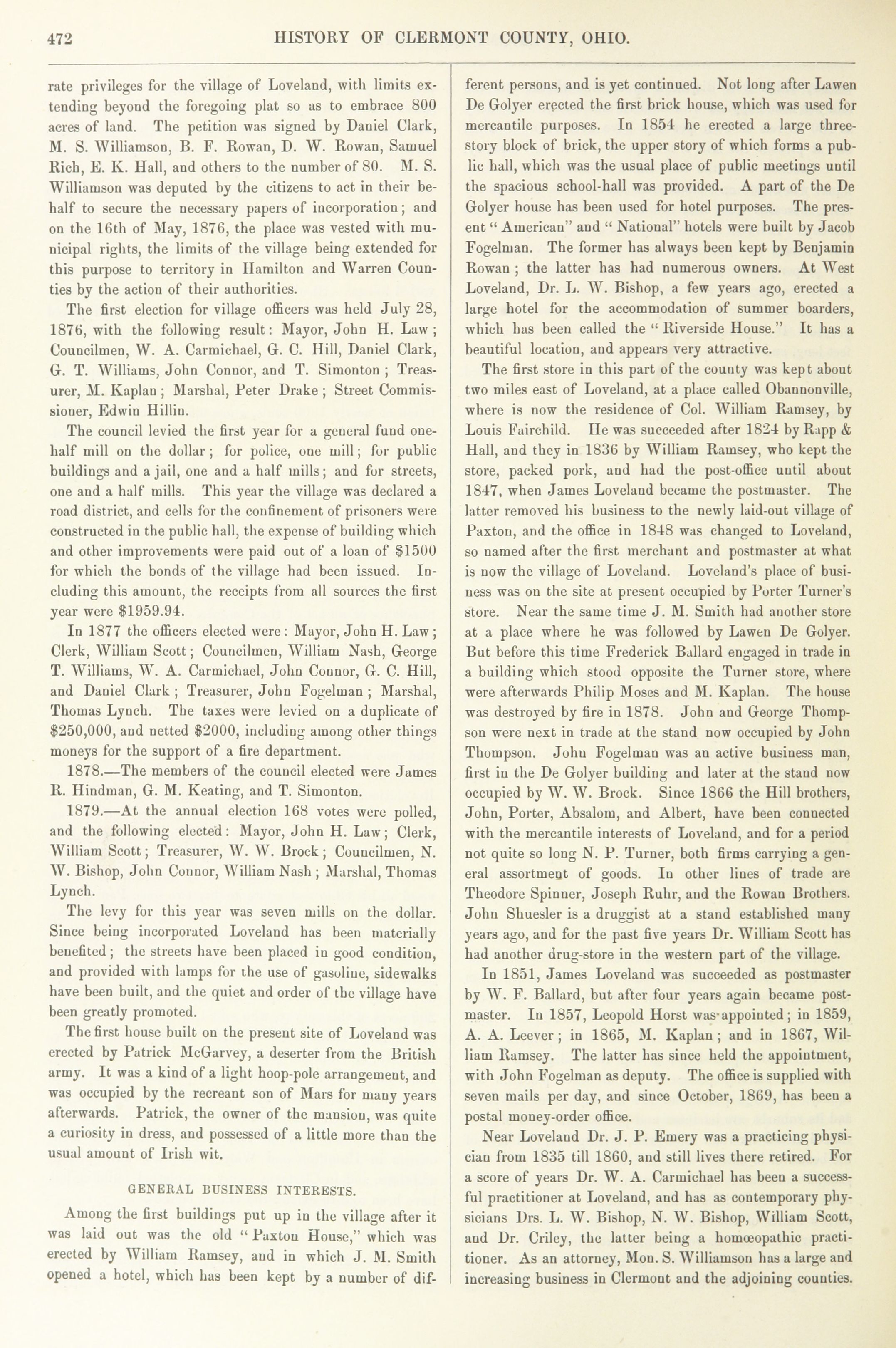 472 HISTORY OF CLERMONT COUNTY, OHIO.

rate privileges for the village of Loveland, with limits extending beyond the foregoing plat so as to embrace 800 acres of land. The petition was signed by Daniel Clark, M. S. Williamson, B. F. Rowan, D. W. Rowan, Samuel Rich, E. K. Hall, and others to the number of 80. M. S. Williamson was deputed by the citizens to act in their behalf to secure the necessary papers of incorporation; and on the 16th of May, 1876, the place was vested with municipal rights, the limits of the village being extended for this purpose to territory in Hamilton and Warren Counties by the action of their authorities.

The first election for village officers was held July 28, 1876, with the following result: Mayor, John H. Law; Councilmen, W. A. Carmichael, G. C. Hill, Daniel Clark, G. T. Williams, John Connor, and T. Simonton; Treasurer, M. Kaplan; Marshal, Peter Drake; Street Commissioner, Edwin Hillin.

The council levied the first year for a general fund one-half mill on the dollar; for police, one mill; for public buildings and a jail, one and a half mills; and for streets, one and a half mills. This year the village was declared a road district, and cells for the confinement of prisoners were constructed in the public hall, the expense of building which and other improvements were paid out of a loan of $1500 for which the bonds of the village had been issued. Including this amount, the receipts from all sources the first year were $1959.94.

In 1877 the officers elected were: Mayor, John H. Law; Clerk, William Scott; Councilmen, William Nash, George T. Williams, W. A. Carmichael, John Connor, G. C. Hill, and Daniel Clark; Treasurer, John Fogelman; Marshal, Thomas Lynch. The taxes were levied on a duplicate of $250,000, and netted $2000, including among other things moneys for the support of a fire department.

1878.—The members of the council elected were James R. Hindman, G. M. Keating, and T. Simonton.

1879.—At the annual election 168 votes were polled, and the following elected: Mayor, John H. Law; Clerk, William Scott; Treasurer, W. W. Brock; Councilmen, N. W. Bishop, John Connor, William Nash; Marshal, Thomas Lynch.

The levy for this year was seven mills on the dollar. Since being incorporated Loveland has been materially benefited; the streets have been placed in good condition, and provided with lamps for the use of gasoline, sidewalks have been built, and the quiet and order of the village have been greatly promoted.

The first house built on the present site of Loveland was erected by Patrick McGarvey, a deserter from the British army. It was a kind of a light hoop-pole arrangement, and was occupied by the recreant son of Mars for many years afterwards. Patrick, the owner of the mansion, was quite a curiosity in dress, and possessed of a little more than the usual amount of Irish wit.

GENERAL BUSINESS INTERESTS.

Among the first buildings put up in the village after it was laid out was the old "Paxton House," which was erected by William Ramsey, and in which J. M. Smith opened a hotel, which has been kept by a number of different persons, and is yet continued. Not long after Lawen De Golyer erected the first brick house, which was used for mercantile purposes. In 1854 he erected a large three-story block of brick, the upper story of which forms a public hall, which was the usual place of public meetings until the spacious school-hall was provided. A part of the De Golyer house has been used for hotel purposes. The present "American" and "National" hotels were built by Jacob Fogelman. The former has always been kept by Benjamin Rowan; the latter has had numerous owners. At West Loveland, Dr. L. W. Bishop, a few years ago, erected a large hotel for the accommodation of summer boarders, which has been called the "Riverside House." It has a beautiful location, and appears very attractive.

The first store in this part of the county was kept about two miles east of Loveland, at a place called Obannonville, where is now the residence of Col. William Ramsey, by Louis Fairchild. He was succeeded after 1824 by Rapp & Hall, and they in 1836 by William Ramsey, who kept the store, packed pork, and had the post-office until about 1847, when James Loveland became the postmaster. The latter removed his business to the newly laid-out village of Paxton, and the office in 1848 was changed to Loveland, so named after the first merchant and postmaster at what is now the village of Loveland. Loveland's place of business was on the site at present occupied by Porter Turner's store. Near the same time J. M. Smith had another store at a place where he was followed by Lawen De Golyer. But before this time Frederick Ballard engaged in trade in a building which stood opposite the Turner store, where were afterwards Philip Moses and M. Kaplan. The house was destroyed by fire in 1878. John and George Thompson were next in trade at the stand now occupied by John Thompson. John Fogelman was an active business man, first in the De Golyer building and later at the stand now occupied by W. W. Brock. Since 1866 the Hill brothers, John, Porter, Absalom, and Albert, have been connected with the mercantile interests of Loveland, and for a period not quite so long N. P. Turner, both firms carrying a general assortment of goods. In other lines of trade are Theodore Spinner, Joseph Ruhr, and the Rowan Brothers. John Shuesler is a druggist at a stand established many years ago, and for the past five years Dr. William Scott has had another drug-store in the western part of the village.

In 1851, James Loveland was succeeded as postmaster by W. F. Ballard, but after four years again became postmaster. In 1857, Leopold Horst was appointed; in 1859, A. A. Leever; in 1865, M. Kaplan; and in 1867, William Ramsey. The latter has since held the appointment, with John Fogelman as deputy. The office is supplied with seven mails per day, and since October, 1869, has been a postal money-order office.

Near Loveland Dr. J. P. Emery was a practicing physician from 1835 till 1860, and still lives there retired. For a score of years Dr. W. A. Carmichael has been a successful practitioner at Loveland, and has as contemporary physicians Drs. L. W. Bishop, N. W. Bishop, William Scott, and Dr. Criley, the latter being a homœopathic practitioner. As an attorney, Mon. S. Williamson has a large and increasing business in Clermont and the adjoining counties.